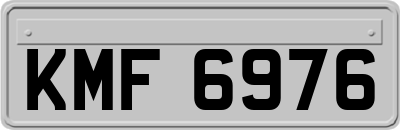 KMF 6976